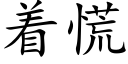 着慌